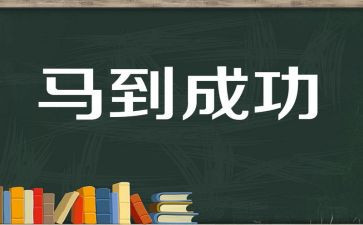 马到成功